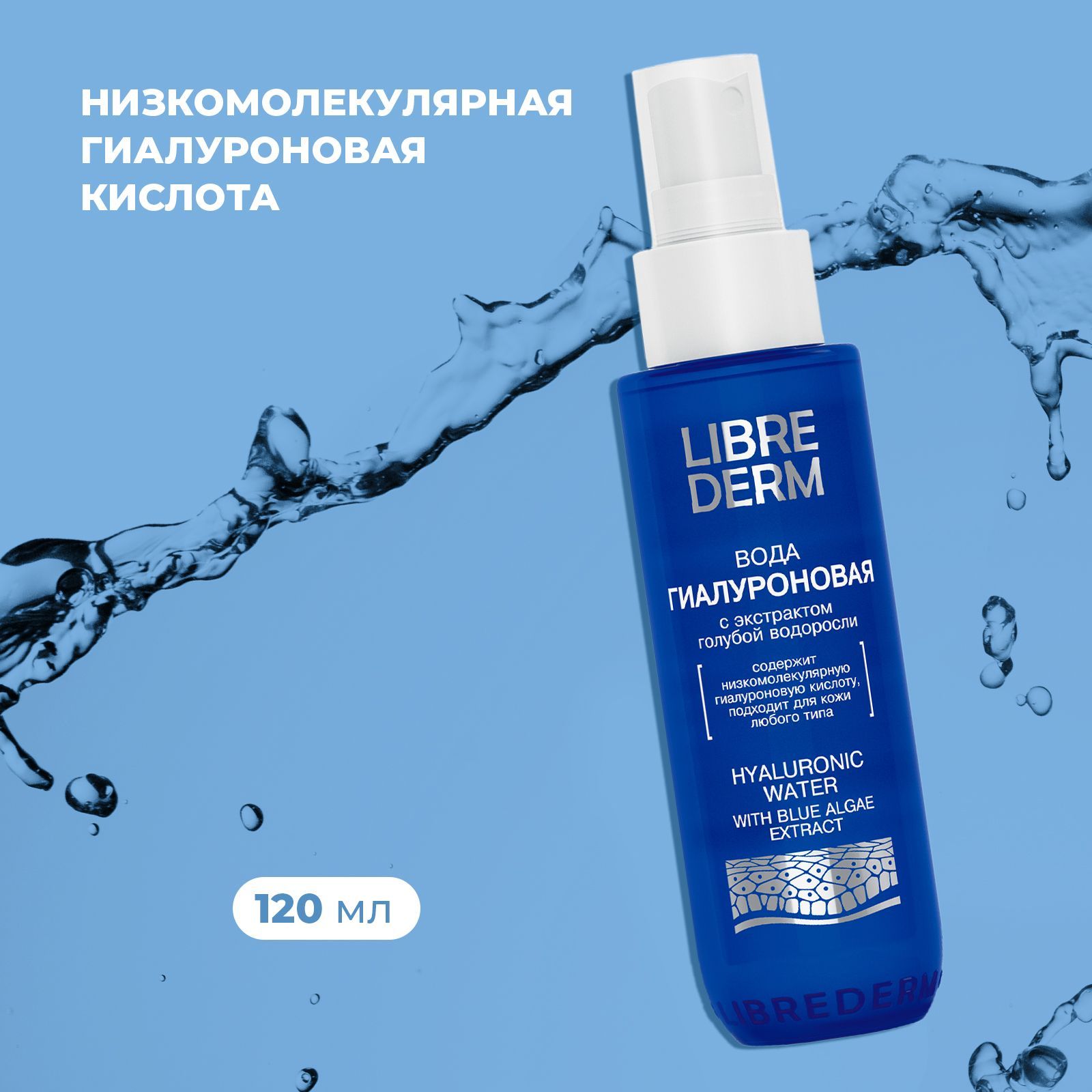 НИЗКОМОЛЕКУЛЯРНАЯ ГИАЛУРОНОВАЯ КИСЛОТА

LIBRE DERM

ВОДА
ГИАЛУРОНОВАЯ
с экстрактом голубой водоросли

содержит низкомолекулярную гиалуроновую кислоту, подходит для кожи любого типа

HYALURONIC WATER
WITH BLUE ALGAE EXTRACT

LIBREDERM

120 мл